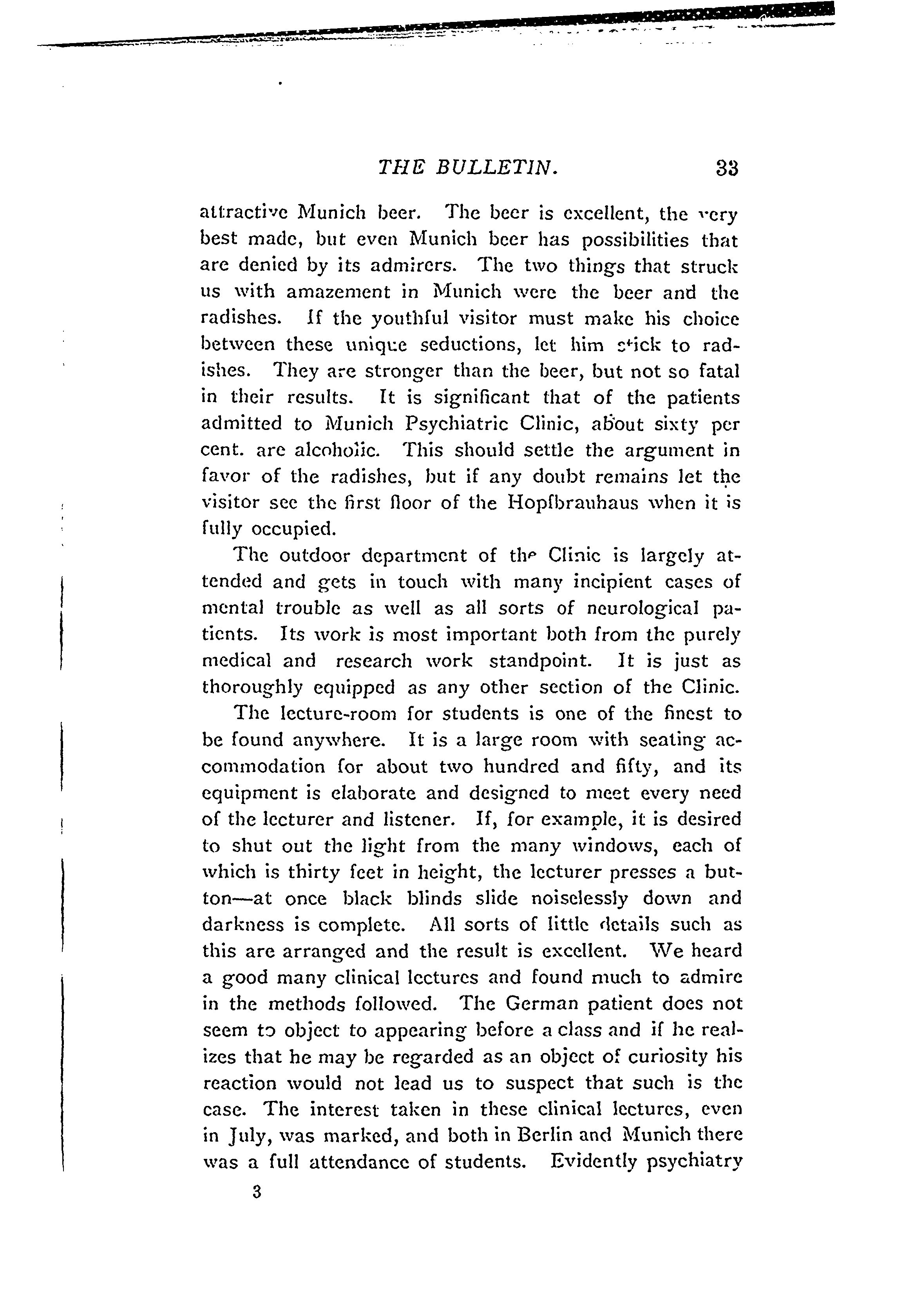 THE BULLETIN. 33

attractive Munich beer. The beer is excellent, the very best made, but even Munich beer has possibilities that are denied by its admirers. The two things that struck us with amazement in Munich were the beer and the radishes. If the youthful visitor must make his choice between these unique seductions, let him stick to radishes. They are stronger than the beer, but not so fatal in their results. It is significant that of the patients admitted to Munich Psychiatric Clinic, about sixty per cent. are alcoholic. This should settle the argument in favor of the radishes, but if any doubt remains let the visitor see the first floor of the Hopfbrauhaus when it is fully occupied.

The outdoor department of the Clinic is largely attended and gets in touch with many incipient cases of mental trouble as well as all sorts of neurological patients. Its work is most important both from the purely medical and research work standpoint. It is just as thoroughly equipped as any other section of the Clinic.

The lecture-room for students is one of the finest to be found anywhere. It is a large room with seating accommodation for about two hundred and fifty, and its equipment is elaborate and designed to meet every need of the lecturer and listener. If, for example, it is desired to shut out the light from the many windows, each of which is thirty feet in height, the lecturer presses a button—at once black blinds slide noiselessly down and darkness is complete. All sorts of little details such as this are arranged and the result is excellent. We heard a good many clinical lectures and found much to admire in the methods followed. The German patient does not seem to object to appearing before a class and if he realizes that he may be regarded as an object of curiosity his reaction would not lead us to suspect that such is the case. The interest taken in these clinical lectures, even in July, was marked, and both in Berlin and Munich there was a full attendance of students. Evidently psychiatry

3